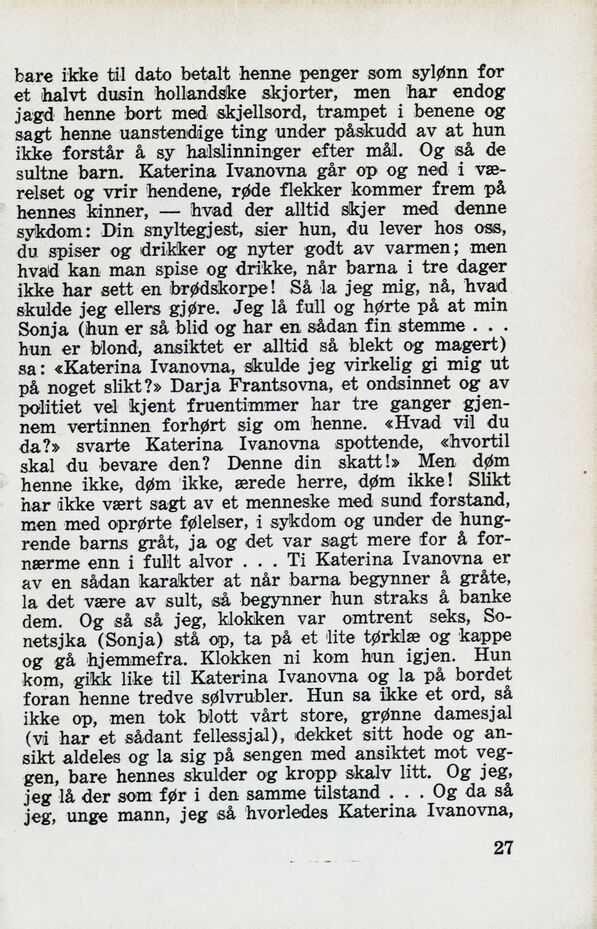 bare ikke til dato betalt henne penger som sylønn for et halvt dusin hollandske skjorter, men har endog jagd henne bort med skjellsord, trampet i benene og sagt henne uanstendige ting under påskudd av at hun ikke forstår å sy halslinninger efter mål. Og så de sultne barn. Katerina Ivanovna går op og ned i værelset og vrir hendene, røde flekker kommer frem på hennes kinner, — hvad der alltid skjer med denne sykdom: Din snyltegjest, sier hun, du lever hos oss, du spiser og drikker og nyter godt av varmen; men hvad kan man spise og drikke, når barna i tre dager ikke har sett en brødskorpe! Så la jeg mig, nå, hvad skulde jeg ellers gjøre. Jeg lå full og hørte på at min Sonja (hun er så blid og har en sådan fin stemme . . . hun er blond, ansiktet er alltid så blekt og magert) sa: «Katerina Ivanovna, skulde jeg virkelig gi mig ut på noget slikt?» Darja Frantsovna, et ondsinnet og av politiet vel kjent fruentimmer har tre ganger gjennem vertinnen forhørt sig om henne. «Hvad vil du da?» svarte Katerina Ivanovna spottende, «hvortil skal du bevare den? Denne din skatt!» Men døm henne ikke, døm ikke, ærede herre, døm ikke! Slikt har ikke vært sagt av et menneske med sund forstand, men med oprørte følelser, i sykdom og under de hungrende barns gråt, ja og det var sagt mere for å fornærme enn i fullt alvor . . . Ti Katerina Ivanovna er av en sådan karakter at når barna begynner å gråte, la det være av sult, så begynner hun straks å banke dem. Og så så jeg, klokken var omtrent seks, Sonetsjka (Sonja) stå op, ta på et lite tørklæ og kappe og gå hjemmefra. Klokken ni kom hun igjen. Hun kom, gikk like til Katerina Ivanovna og la på bordet foran henne tredve sølvrubler. Hun sa ikke et ord, så ikke op, men tok blott vårt store, grønne damesjal (vi har et sådant fellessjal), dekket sitt hode og ansikt aldeles og la sig på sengen med ansiktet mot veggen, bare hennes skulder og kropp skalv litt. Og jeg, jeg lå der som før i den samme tilstand . . . Og da så jeg, unge mann, jeg så hvorledes Katerina Ivanovna,

27